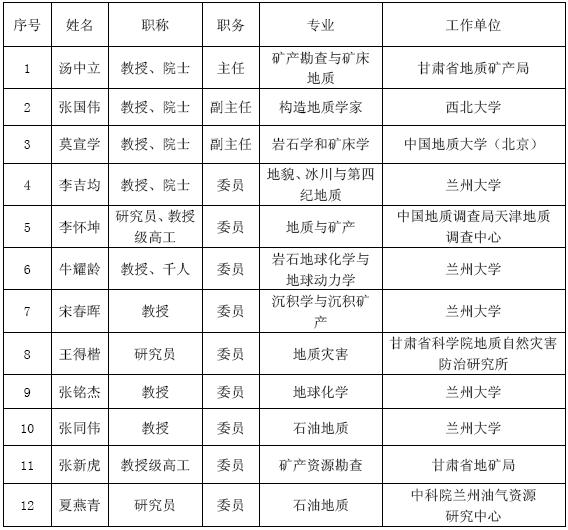 | 序号 | 姓名 | 职称 | 职务 | 专业 | 工作单位 |
|---|---|---|---|---|---|
| 1 | 汤中立 | 教授、院士 | 主任 | 矿产勘查与矿床地质 | 甘肃省地质矿产局 |
| 2 | 张国伟 | 教授、院士 | 副主任 | 构造地质学家 | 西北大学 |
| 3 | 莫宣学 | 教授、院士 | 副主任 | 岩石学和矿床学 | 中国地质大学（北京） |
| 4 | 李吉均 | 教授、院士 | 委员 | 地貌、冰川与第四纪地质 | 兰州大学 |
| 5 | 李怀坤 | 研究员、教授级高工 | 委员 | 地质与矿产 | 中国地质调查局天津地质调查中心 |
| 6 | 牛耀龄 | 教授、千人 | 委员 | 岩石地球化学与地球动力学 | 兰州大学 |
| 7 | 宋春晖 | 教授 | 委员 | 沉积学与沉积矿产 | 兰州大学 |
| 8 | 王得楷 | 研究员 | 委员 | 地质灾害 | 甘肃省科学院地质自然灾害防治研究所 |
| 9 | 张铭杰 | 教授 | 委员 | 地球化学 | 兰州大学 |
| 10 | 张同伟 | 教授 | 委员 | 石油地质 | 兰州大学 |
| 11 | 张新虎 | 教授级高工 | 委员 | 矿产资源勘查 | 甘肃省地矿局 |
| 12 | 夏燕青 | 研究员 | 委员 | 石油地质 | 中科院兰州油气资源研究中心 |